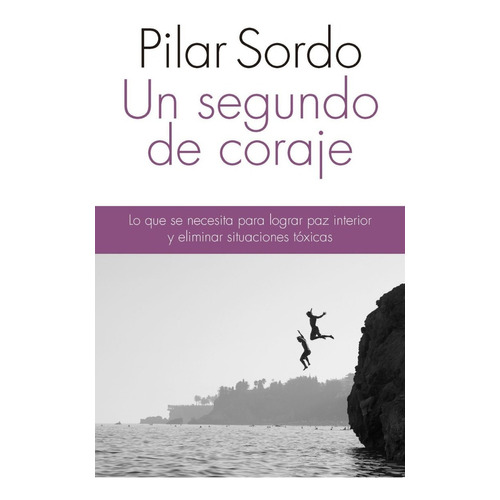 Pilar Sordo

Un segundo de coraje

Lo que se necesita para lograr paz interior y eliminar situaciones tóxicas